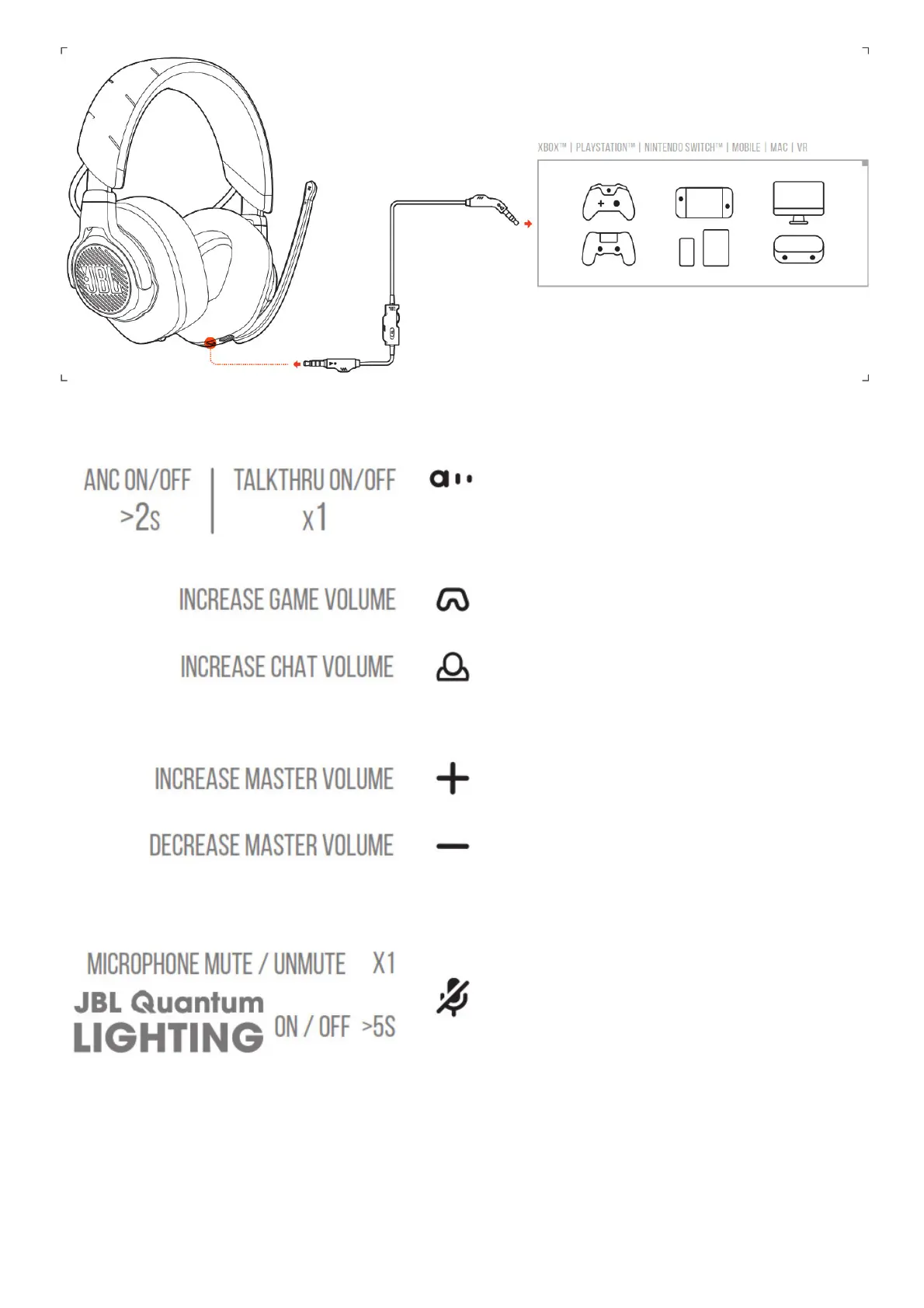 JBL

XBOX™ | PLAYSTATION™ | NINTENDO SWITCH™ | MOBILE | MAC | VR

ANC ON/OFF
>2S

TALKTHRU ON/OFF
x1

INCREASE GAME VOLUME

INCREASE CHAT VOLUME

INCREASE MASTER VOLUME

DECREASE MASTER VOLUME

MICROPHONE MUTE / UNMUTE X1

JBL Quantum LIGHTING ON / OFF >5S